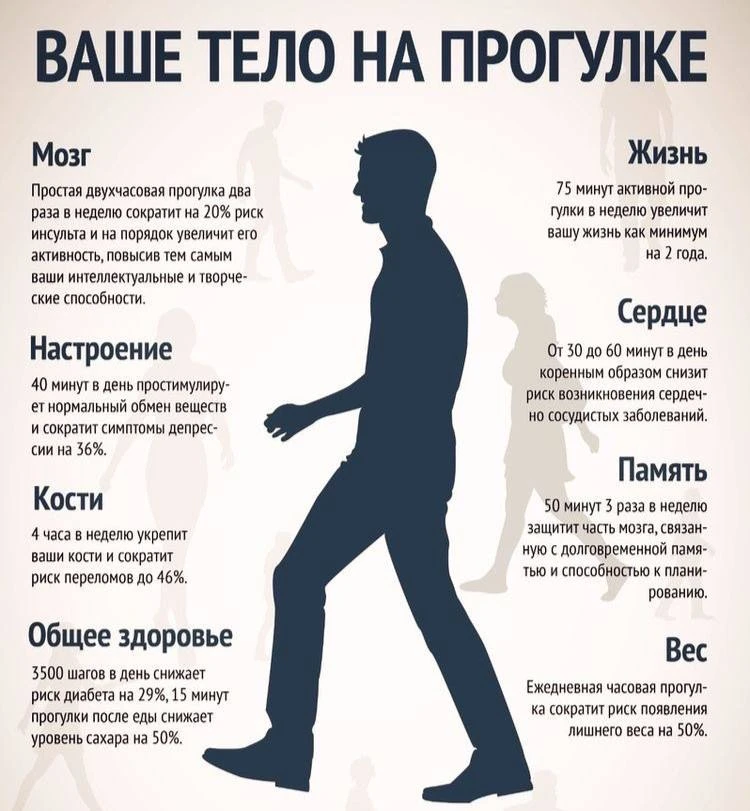 ВАШЕ ТЕЛО НА ПРОГУЛКЕ

Мозг

Простая двухчасовая прогулка два раза в неделю сократит на 20% риск инсульта и на порядок увеличит его активность, повысив тем самым ваши интеллектуальные и творческие способности.

Настроение

40 минут в день простимулирует нормальный обмен веществ и сократит симптомы депрессии на 36%.

Кости

4 часа в неделю укрепит ваши кости и сократит риск переломов до 46%.

Общее здоровье

3500 шагов в день снижает риск диабета на 29%, 15 минут прогулки после еды снижает уровень сахара на 50%.

Жизнь

75 минут активной прогулки в неделю увеличит вашу жизнь как минимум на 2 года.

Сердце

От 30 до 60 минут в день коренным образом снизит риск возникновения сердечно сосудистых заболеваний.

Память

50 минут 3 раза в неделю защитит часть мозга, связанную с долговременной памятью и способностью к планированию.

Вес

Ежедневная часовая прогулка сократит риск появления лишнего веса на 50%.